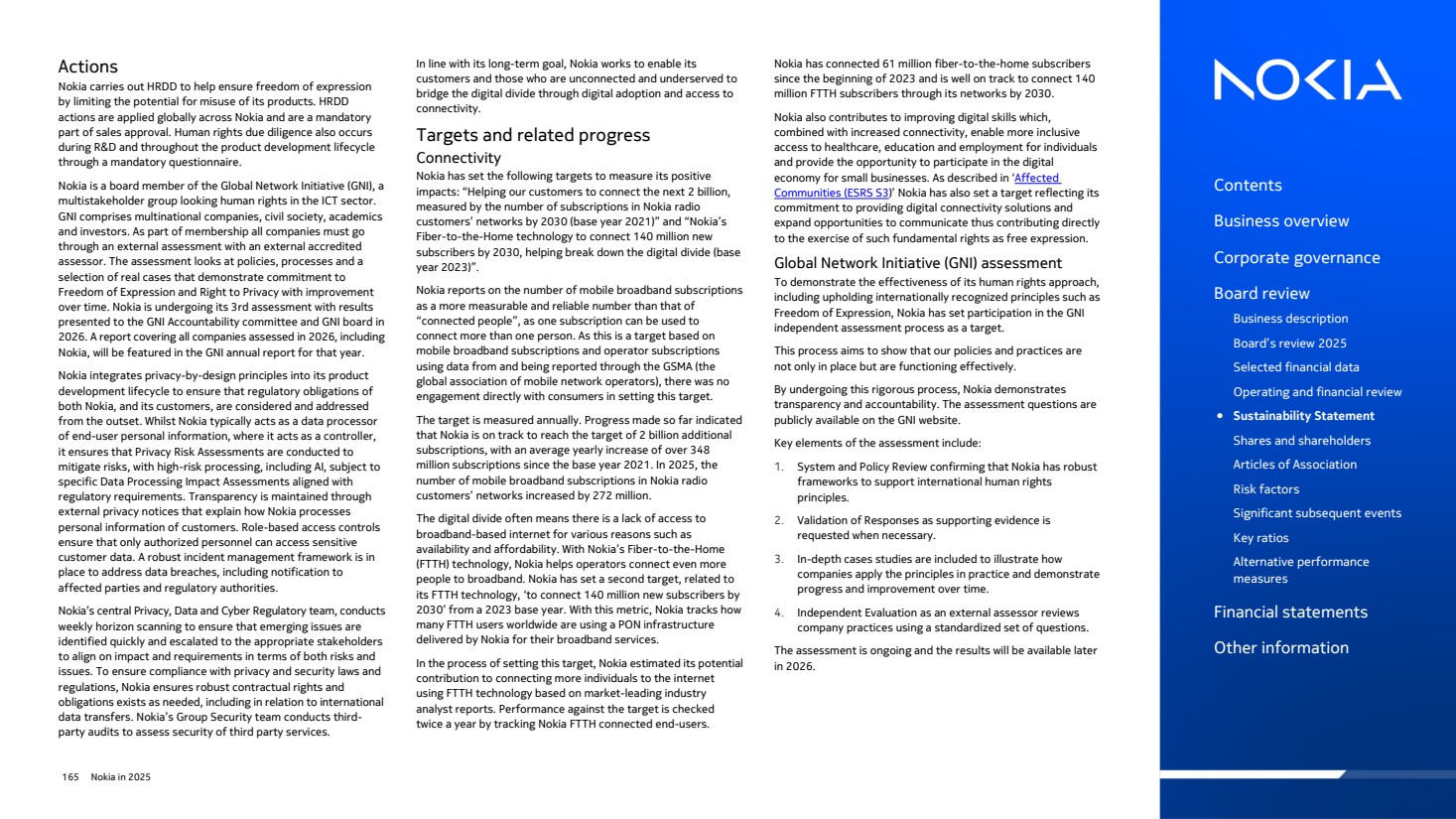 Actions
Nokia carries out HRDD to help ensure freedom of expression by limiting the potential for misuse of its products. HRDD actions are applied globally across Nokia and are a mandatory part of sales approval. Human rights due diligence also occurs during R&D and throughout the product development lifecycle through a mandatory questionnaire.

Nokia is a board member of the Global Network Initiative (GNI), a multistakeholder group looking human rights in the ICT sector. GNI comprises multinational companies, civil society, academics and investors. As part of membership all companies must go through an external assessment with an external accredited assessor. The assessment looks at policies, processes and a selection of real cases that demonstrate commitment to Freedom of Expression and Right to Privacy with improvement over time. Nokia is undergoing its 3rd assessment with results presented to the GNI Accountability committee and GNI board in 2026. A report covering all companies assessed in 2026, including Nokia, will be featured in the GNI annual report for that year.

Nokia integrates privacy-by-design principles into its product development lifecycle to ensure that regulatory obligations of both Nokia, and its customers, are considered and addressed from the outset. Whilst Nokia typically acts as a data processor of end-user personal information, where it acts as a controller, it ensures that Privacy Risk Assessments are conducted to mitigate risks, with high-risk processing, including AI, subject to specific Data Processing Impact Assessments aligned with regulatory requirements. Transparency is maintained through external privacy notices that explain how Nokia processes personal information of customers. Role-based access controls ensure that only authorized personnel can access sensitive customer data. A robust incident management framework is in place to address data breaches, including notification to affected parties and regulatory authorities.

Nokia's central Privacy, Data and Cyber Regulatory team, conducts weekly horizon scanning to ensure that emerging issues are identified quickly and escalated to the appropriate stakeholders to align on impact and requirements in terms of both risks and issues. To ensure compliance with privacy and security laws and regulations, Nokia ensures robust contractual rights and obligations exists as needed, including in relation to international data transfers. Nokia's Group Security team conducts third-party audits to assess security of third party services.

In line with its long-term goal, Nokia works to enable its customers and those who are unconnected and underserved to bridge the digital divide through digital adoption and access to connectivity.

Targets and related progress
Connectivity
Nokia has set the following targets to measure its positive impacts: "Helping our customers to connect the next 2 billion, measured by the number of subscriptions in Nokia radio customers' networks by 2030 (base year 2021)" and "Nokia's Fiber-to-the-Home technology to connect 140 million new subscribers by 2030, helping break down the digital divide (base year 2023)".

Nokia reports on the number of mobile broadband subscriptions as a more measurable and reliable number than that of "connected people", as one subscription can be used to connect more than one person. As this is a target based on mobile broadband subscriptions and operator subscriptions using data from and being reported through the GSMA (the global association of mobile network operators), there was no engagement directly with consumers in setting this target.

The target is measured annually. Progress made so far indicated that Nokia is on track to reach the target of 2 billion additional subscriptions, with an average yearly increase of over 348 million subscriptions since the base year 2021. In 2025, the number of mobile broadband subscriptions in Nokia radio customers' networks increased by 272 million.

The digital divide often means there is a lack of access to broadband-based internet for various reasons such as availability and affordability. With Nokia's Fiber-to-the-Home (FTTH) technology, Nokia helps operators connect even more people to broadband. Nokia has set a second target, related to its FTTH technology, 'to connect 140 million new subscribers by 2030' from a 2023 base year. With this metric, Nokia tracks how many FTTH users worldwide are using a PON infrastructure delivered by Nokia for their broadband services.

In the process of setting this target, Nokia estimated its potential contribution to connecting more individuals to the internet using FTTH technology based on market-leading industry analyst reports. Performance against the target is checked twice a year by tracking Nokia FTTH connected end-users.

Nokia has connected 61 million fiber-to-the-home subscribers since the beginning of 2023 and is well on track to connect 140 million FTTH subscribers through its networks by 2030.

Nokia also contributes to improving digital skills which, combined with increased connectivity, enable more inclusive access to healthcare, education and employment for individuals and provide the opportunity to participate in the digital economy for small businesses. As described in 'Affected Communities (ESRS S3)' Nokia has also set a target reflecting its commitment to providing digital connectivity solutions and expand opportunities to communicate thus contributing directly to the exercise of such fundamental rights as free expression.

Global Network Initiative (GNI) assessment
To demonstrate the effectiveness of its human rights approach, including upholding internationally recognized principles such as Freedom of Expression, Nokia has set participation in the GNI independent assessment process as a target.

This process aims to show that our policies and practices are not only in place but are functioning effectively.

By undergoing this rigorous process, Nokia demonstrates transparency and accountability. The assessment questions are publicly available on the GNI website.

Key elements of the assessment include:

1. System and Policy Review confirming that Nokia has robust frameworks to support international human rights principles.

2. Validation of Responses as supporting evidence is requested when necessary.

3. In-depth cases studies are included to illustrate how companies apply the principles in practice and demonstrate progress and improvement over time.

4. Independent Evaluation as an external assessor reviews company practices using a standardized set of questions.

The assessment is ongoing and the results will be available later in 2026.

165 Nokia in 2025

NOKIA

Contents
Business overview
Corporate governance
Board review
Business description
Board's review 2025
Selected financial data
Operating and financial review
• Sustainability Statement
Shares and shareholders
Articles of Association
Risk factors
Significant subsequent events
Key ratios
Alternative performance measures
Financial statements
Other information